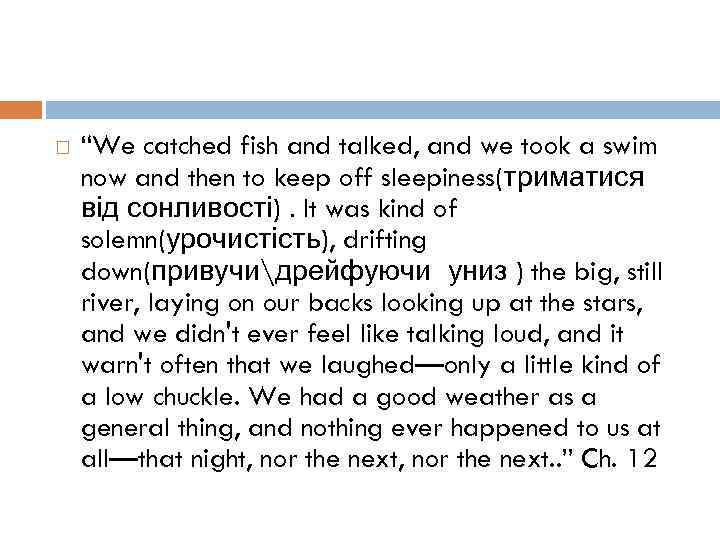 “We catched fish and talked, and we took a swim now and then to keep off sleepiness(триматися від сонливості) . It was kind of solemn(урочистість), drifting down(привучи\дрейфуючи униз ) the big, still river, laying on our backs looking up at the stars, and we didn't ever feel like talking loud, and it warn't often that we laughed—only a little kind of a low chuckle. We had a good weather as a general thing, and nothing ever happened to us at all—that night, nor the next, nor the next..” Ch. 12